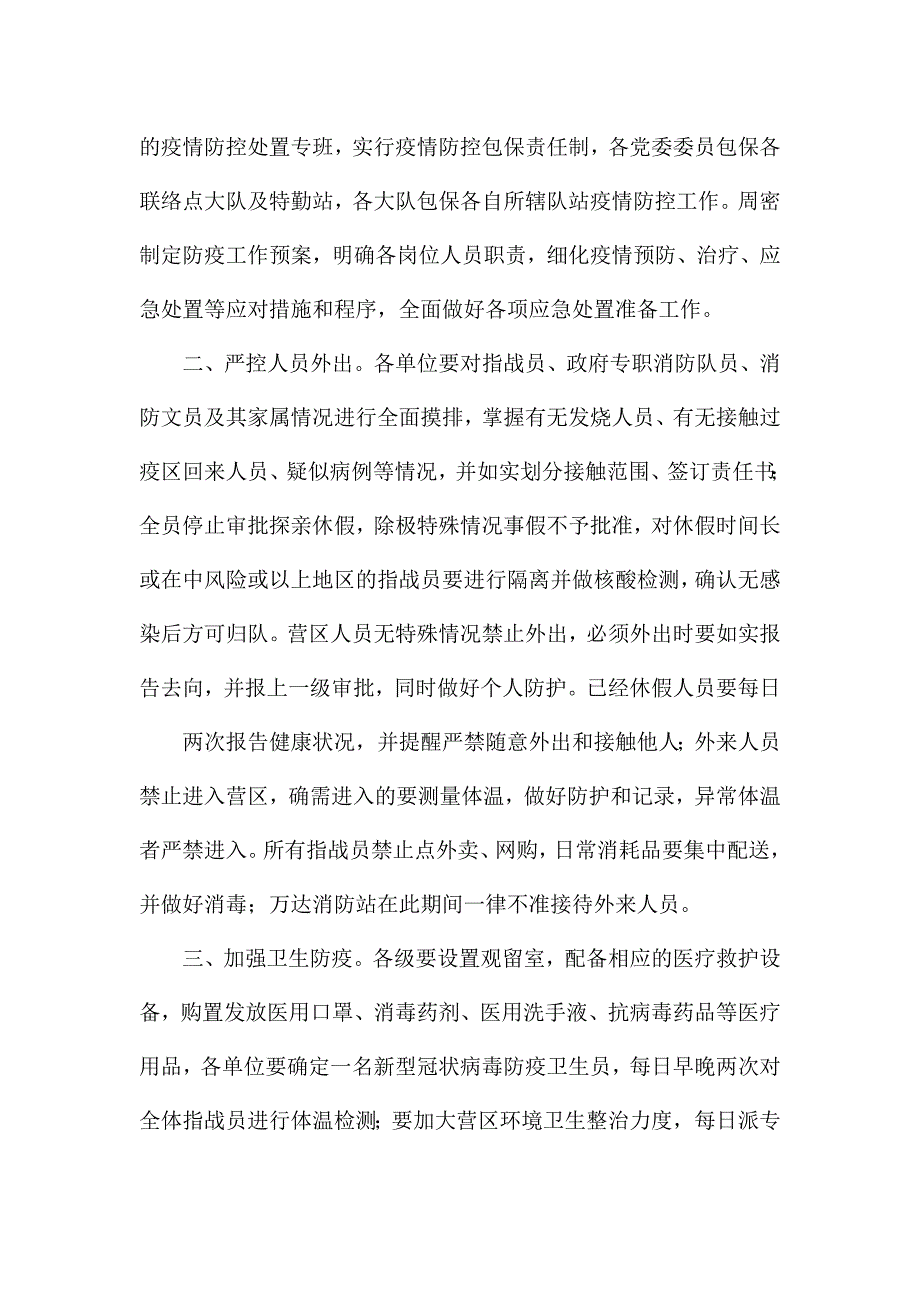 的疫情防控处置专班，实行疫情防控包保责任制，各党委委员包保各联络点大队及特勤站，各大队包保各自所辖队站疫情防控工作。周密制定防疫工作预案，明确各岗位人员职责，细化疫情预防、治疗、应急处置等应对措施和程序，全面做好各项应急处置准备工作。

二、严控人员外出。各单位要对指战员、政府专职消防队员、消防文员及其家属情况进行全面摸排，掌握有无发烧人员、有无接触过疫区回来人员、疑似病例等情况，并如实划分接触范围、签订责任书;全员停止审批探亲休假，除极特殊情况事假不予批准，对休假时间长或在中风险或以上地区的指战员要进行隔离并做核酸检测，确认无感染后方可归队。营区人员无特殊情况禁止外出，必须外出时要如实报告去向，并报上一级审批，同时做好个人防护。已经休假人员要每日

两次报告健康状况，并提醒严禁随意外出和接触他人;外来人员禁止进入营区，确需进入的要测量体温，做好防护和记录，异常体温者严禁进入。所有指战员禁止点外卖、网购，日常消耗品要集中配送，并做好消毒；万达消防站在此期间一律不准接待外来人员。

三、加强卫生防疫。各级要设置观留室，配备相应的医疗救护设备，购置发放医用口罩、消毒药剂、医用洗手液、抗病毒药品等医疗用品，各单位要确定一名新型冠状病毒防疫卫生员，每日早晚两次对全体指战员进行体温检测;要加大营区环境卫生整治力度，每日派专